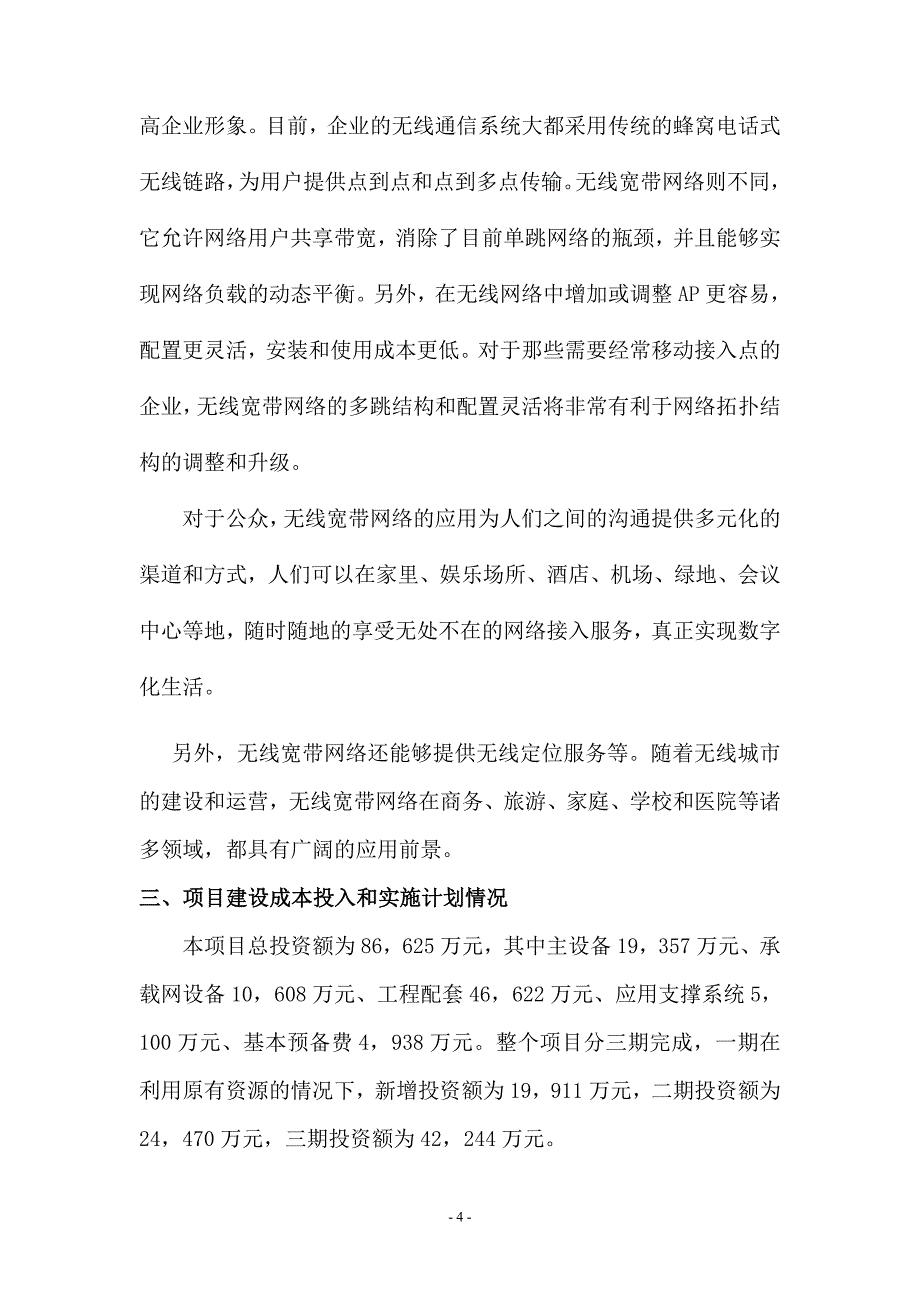 高企业形象。目前，企业的无线通信系统大都采用传统的蜂窝电话式无线链路，为用户提供点到点和点到多点传输。无线宽带网络则不同，它允许网络用户共享带宽，消除了目前单跳网络的瓶颈，并且能够实现网络负载的动态平衡。另外，在无线网络中增加或调整 AP 更容易，配置更灵活，安装和使用成本更低。对于那些需要经常移动接入点的企业，无线宽带网络的多跳结构和配置灵活将非常有利于网络拓扑结构的调整和升级。

对于公众，无线宽带网络的应用为人们之间的沟通提供多元化的渠道和方式，人们可以在家里、娱乐场所、酒店、机场、绿地、会议中心等地，随时随地的享受无处不在的网络接入服务，真正实现数字化生活。

另外，无线宽带网络还能够提供无线定位服务等。随着无线城市的建设和运营，无线宽带网络在商务、旅游、家庭、学校和医院等诸多领域，都具有广阔的应用前景。

三、项目建设成本投入和实施计划情况

本项目总投资额为 86，625 万元，其中主设备 19，357 万元、承载网设备 10，608 万元、工程配套 46，622 万元、应用支撑系统 5，100 万元、基本预备费 4，938 万元。整个项目分三期完成，一期在利用原有资源的情况下，新增投资额为 19，911 万元，二期投资额为 24，470 万元，三期投资额为 42，244 万元。

- 4 -